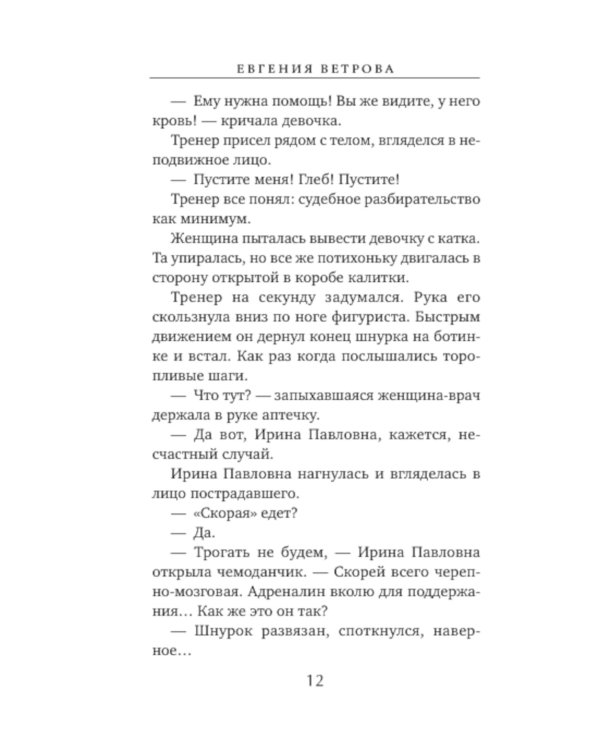 ЕВГЕНИЯ ВЕТРОВА

— Ему нужна помощь! Вы же видите, у него кровь! — кричала девочка.

Тренер присел рядом с телом, вгляделся в неподвижное лицо.

— Пустите меня! Глеб! Пустите!

Тренер все понял: судебное разбирательство как минимум.

Женщина пыталась вывести девочку с катка. Та упиралась, но все же потихоньку двигалась в сторону открытой в коробе калитки.

Тренер на секунду задумался. Рука его скользнула вниз по ноге фигуриста. Быстрым движением он дернул конец шнурка на ботинке и встал. Как раз когда послышались торопливые шаги.

— Что тут? — запыхавшаяся женщина-врач держала в руке аптечку.

— Да вот, Ирина Павловна, кажется, несчастный случай.

Ирина Павловна нагнулась и вгляделась в лицо пострадавшего.

— «Скорая» едет?

— Да.

— Трогать не будем, — Ирина Павловна открыла чемоданчик. — Скорей всего черепно-мозговая. Адреналин вколю для поддержания… Как же это он так?

— Шнурок развязан, споткнулся, наверное…

12